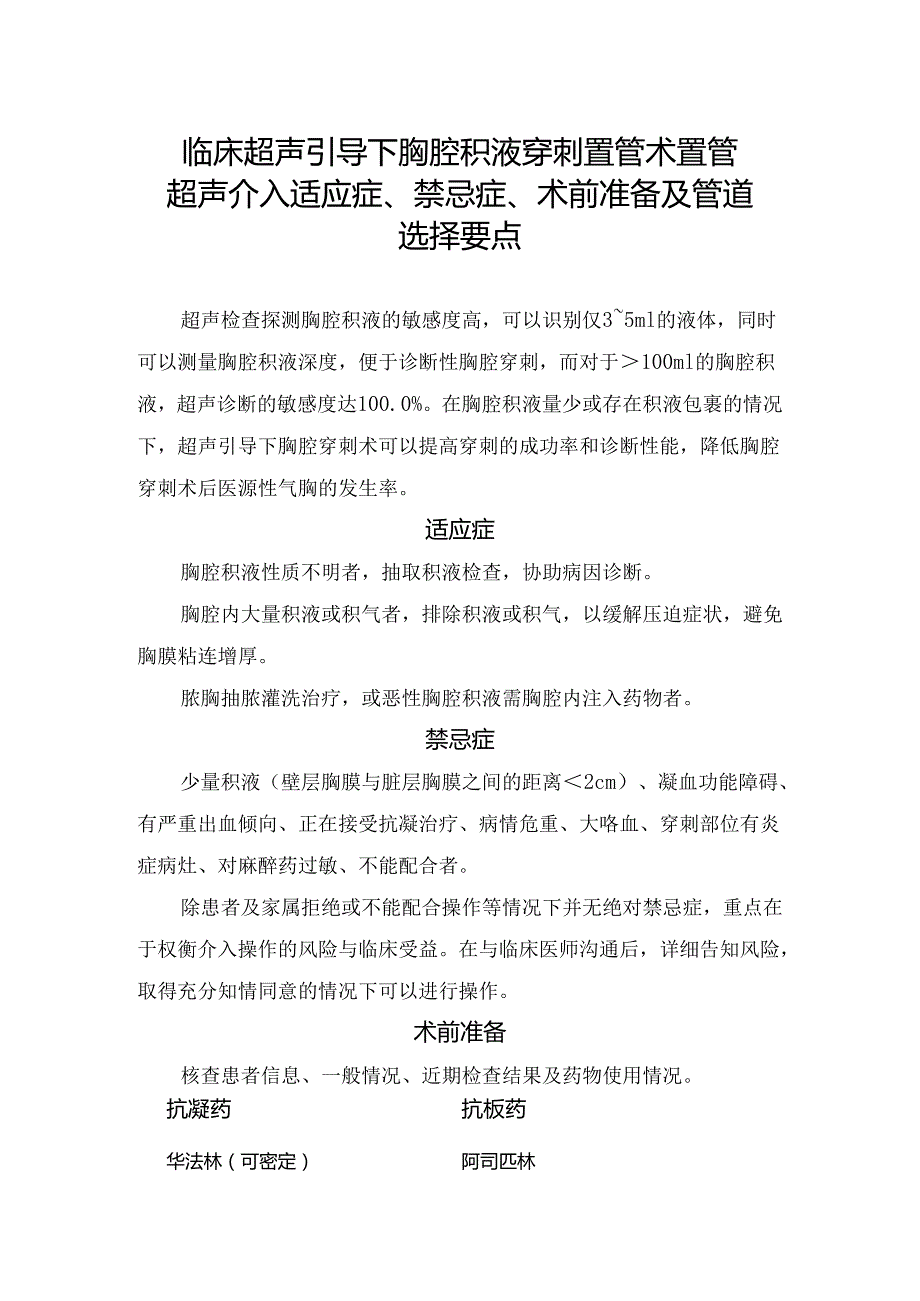 临床超声引导下胸腔积液穿刺置管术置管超声介入适应症、禁忌症、术前准备及管道选择要点

超声检查探测胸腔积液的敏感度高，可以识别仅3~5ml的液体，同时可以测量胸腔积液深度，便于诊断性胸腔穿刺，而对于＞100ml的胸腔积液，超声诊断的敏感度达100.0%。在胸腔积液量少或存在积液包裹的情况下，超声引导下胸腔穿刺术可以提高穿刺的成功率和诊断性能，降低胸腔穿刺术后医源性气胸的发生率。

适应症

胸腔积液性质不明者，抽取积液检查，协助病因诊断。

胸腔内大量积液或积气者，排除积液或积气，以缓解压迫症状，避免胸膜粘连增厚。

脓胸抽脓灌洗治疗，或恶性胸腔积液需胸腔内注入药物者。

禁忌症

少量积液（壁层胸膜与脏层胸膜之间的距离＜2cm）、凝血功能障碍、有严重出血倾向、正在接受抗凝治疗、病情危重、大咯血、穿刺部位有炎症病灶、对麻醉药过敏、不能配合者。

除患者及家属拒绝或不能配合操作等情况下并无绝对禁忌症，重点在于权衡介入操作的风险与临床受益。在与临床医师沟通后，详细告知风险，取得充分知情同意的情况下可以进行操作。

术前准备

核查患者信息、一般情况、近期检查结果及药物使用情况。

| 抗凝药 | 抗板药 |
|---|---|
| 华法林（可密定） | 阿司匹林 |